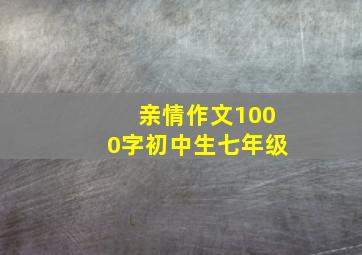 亲情作文1000字初中生七年级